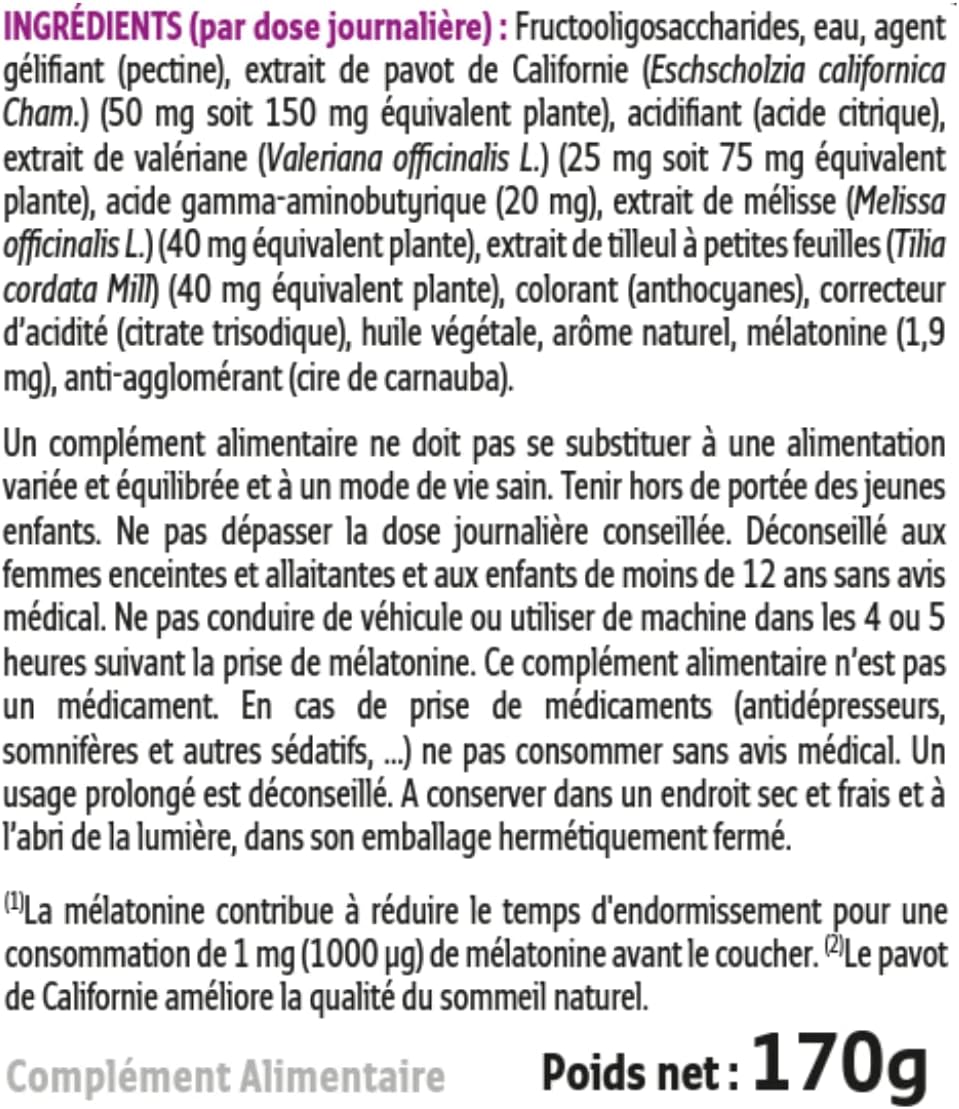 INGRÉDIENTS (par dose journalière) : Fructooligosaccharides, eau, agent gélifiant (pectine), extrait de pavot de Californie (Eschscholzia californica Cham.) (50 mg soit 150 mg équivalent plante), acidifiant (acide citrique), extrait de valériane (Valeriana officinalis L.) (25 mg soit 75 mg équivalent plante), acide gamma-aminobutyrique (20 mg), extrait de mélisse (Melissa officinalis L.) (40 mg équivalent plante), extrait de tilleul à petites feuilles (Tilia cordata Mill) (40 mg équivalent plante), colorant (anthocyanes), correcteur d'acidité (citrate trisodique), huile végétale, arôme naturel, mélatonine (1,9 mg), anti-agglomérant (cire de carnauba).

Un complément alimentaire ne doit pas se substituer à une alimentation variée et équilibrée et à un mode de vie sain. Tenir hors de portée des jeunes enfants. Ne pas dépasser la dose journalière conseillée. Déconseillé aux femmes enceintes et allaitantes et aux enfants de moins de 12 ans sans avis médical. Ne pas conduire de véhicule ou utiliser de machine dans les 4 ou 5 heures suivant la prise de mélatonine. Ce complément alimentaire n'est pas un médicament. En cas de prise de médicaments (antidépresseurs, somnifères et autres sédatifs, ...) ne pas consommer sans avis médical. Un usage prolongé est déconseillé. A conserver dans un endroit sec et frais et à l'abri de la lumière, dans son emballage hermétiquement fermé.

$^{(1)}$La mélatonine contribue à réduire le temps d'endormissement pour une consommation de 1 mg (1000 µg) de mélatonine avant le coucher. $^{(2)}$Le pavot de Californie améliore la qualité du sommeil naturel.

Complément Alimentaire

Poids net : 170g